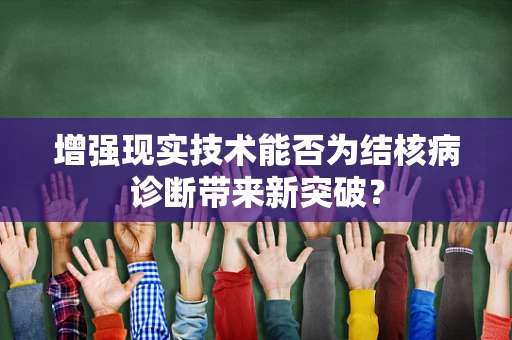 增强现实技术能否为结核病诊断带来新突破？